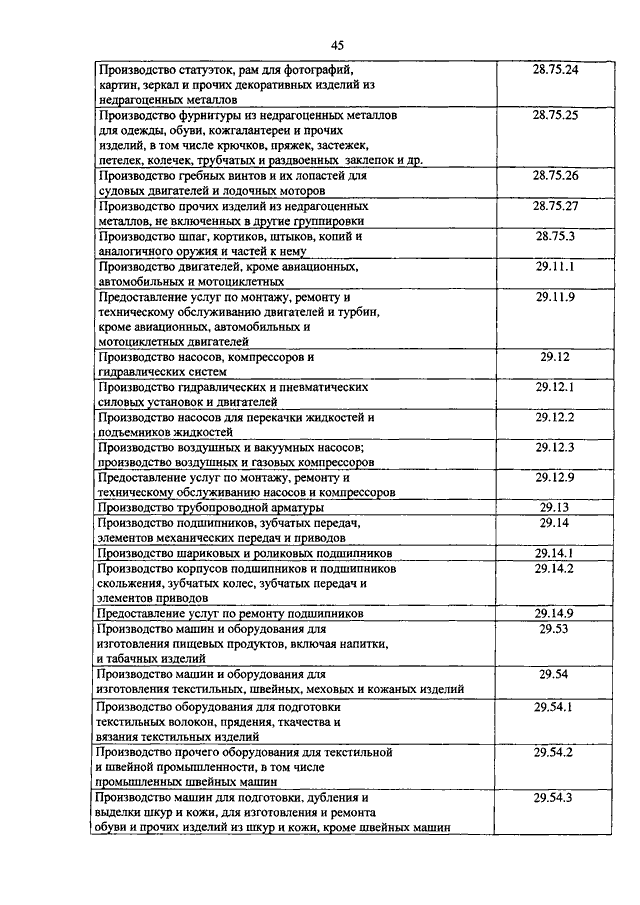 45

| | |
|---|---|
| Производство статуэток, рам для фотографий, картин, зеркал и прочих декоративных изделий из недрагоценных металлов | 28.75.24 |
| Производство фурнитуры из недрагоценных металлов для одежды, обуви, кожгалантереи и прочих изделий, в том числе крючков, пряжек, застежек, петелек, колечек, трубчатых и раздвоенных заклепок и др. | 28.75.25 |
| Производство гребных винтов и их лопастей для судовых двигателей и лодочных моторов | 28.75.26 |
| Производство прочих изделий из недрагоценных металлов, не включенных в другие группировки | 28.75.27 |
| Производство шпаг, кортиков, штыков, копий и аналогичного оружия и частей к нему | 28.75.3 |
| Производство двигателей, кроме авиационных, автомобильных и мотоциклетных | 29.11.1 |
| Предоставление услуг по монтажу, ремонту и техническому обслуживанию двигателей и турбин, кроме авиационных, автомобильных и мотоциклетных двигателей | 29.11.9 |
| Производство насосов, компрессоров и гидравлических систем | 29.12 |
| Производство гидравлических и пневматических силовых установок и двигателей | 29.12.1 |
| Производство насосов для перекачки жидкостей и подъемников жидкостей | 29.12.2 |
| Производство воздушных и вакуумных насосов; производство воздушных и газовых компрессоров | 29.12.3 |
| Предоставление услуг по монтажу, ремонту и техническому обслуживанию насосов и компрессоров | 29.12.9 |
| Производство трубопроводной арматуры | 29.13 |
| Производство подшипников, зубчатых передач, элементов механических передач и приводов | 29.14 |
| Производство шариковых и роликовых подшипников | 29.14.1 |
| Производство корпусов подшипников и подшипников скольжения, зубчатых колес, зубчатых передач и элементов приводов | 29.14.2 |
| Предоставление услуг по ремонту подшипников | 29.14.9 |
| Производство машин и оборудования для изготовления пищевых продуктов, включая напитки, и табачных изделий | 29.53 |
| Производство машин и оборудования для изготовления текстильных, швейных, меховых и кожаных изделий | 29.54 |
| Производство оборудования для подготовки текстильных волокон, прядения, ткачества и вязания текстильных изделий | 29.54.1 |
| Производство прочего оборудования для текстильной и швейной промышленности, в том числе промышленных швейных машин | 29.54.2 |
| Производство машин для подготовки, дубления и выделки шкур и кожи, для изготовления и ремонта обуви и прочих изделий из шкур и кожи, кроме швейных машин | 29.54.3 |